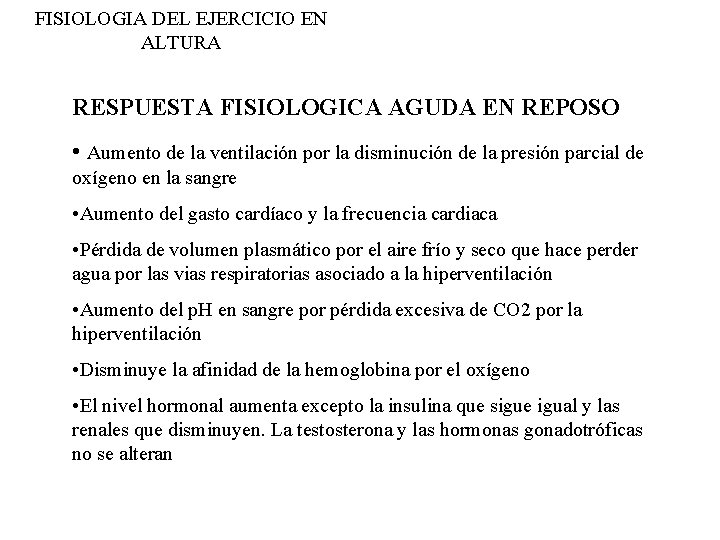 FISIOLOGIA DEL EJERCICIO EN ALTURA

RESPUESTA FISIOLOGICA AGUDA EN REPOSO

• Aumento de la ventilación por la disminución de la presión parcial de oxígeno en la sangre

•Aumento del gasto cardíaco y la frecuencia cardiaca

•Pérdida de volumen plasmático por el aire frío y seco que hace perder agua por las vias respiratorias asociado a la hiperventilación

•Aumento del pH en sangre por pérdida excesiva de CO2 por la hiperventilación

•Disminuye la afinidad de la hemoglobina por el oxígeno

•El nivel hormonal aumenta excepto la insulina que sigue igual y las renales que disminuyen. La testosterona y las hormonas gonadotróficas no se alteran